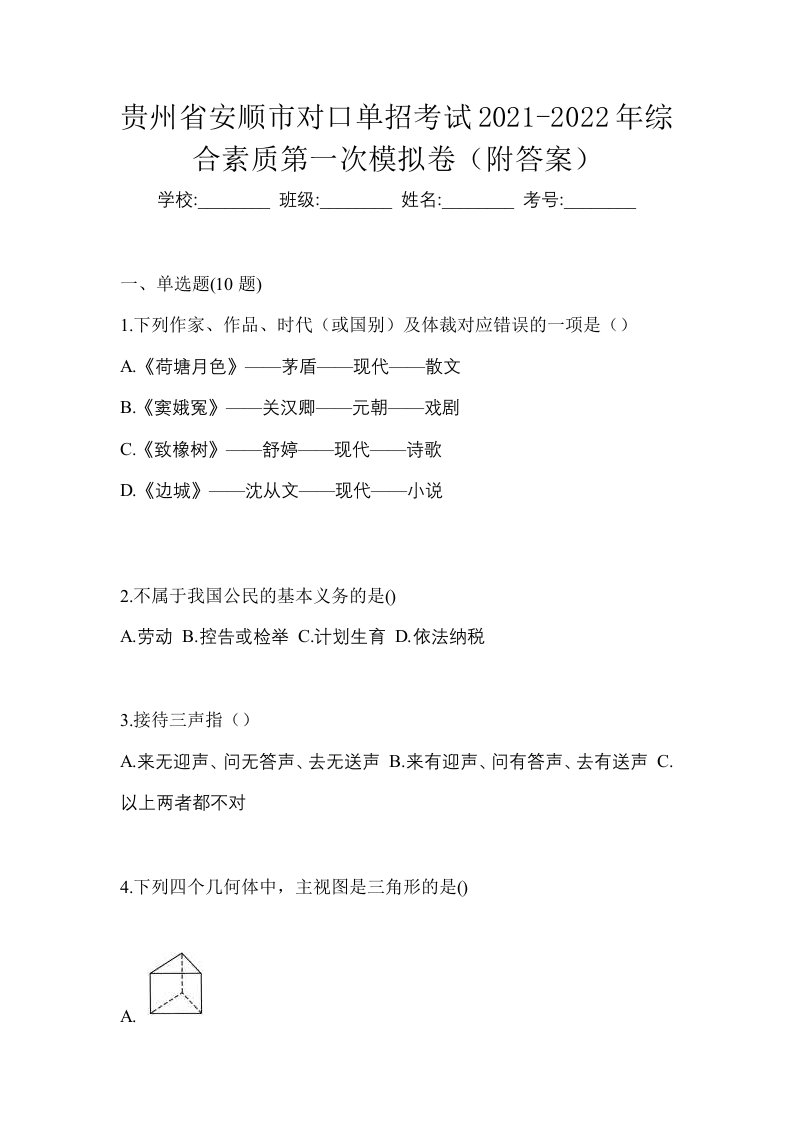 贵州省安顺市对口单招考试2021-2022年综合素质第一次模拟卷（附答案）

学校:________ 班级:________ 姓名:________ 考号:________

一、单选题(10 题)

1.下列作家、作品、时代（或国别）及体裁对应错误的一项是（）

A.《荷塘月色》——茅盾——现代——散文

B.《窦娥冤》——关汉卿——元朝——戏剧

C.《致橡树》——舒婷——现代——诗歌

D.《边城》——沈从文——现代——小说

2.不属于我国公民的基本义务的是()

A.劳动 B.控告或检举 C.计划生育 D.依法纳税

3.接待三声指（）

A.来无迎声、问无答声、去无送声 B.来有迎声、问有答声、去有送声 C.以上两者都不对

4.下列四个几何体中，主视图是三角形的是()

A.